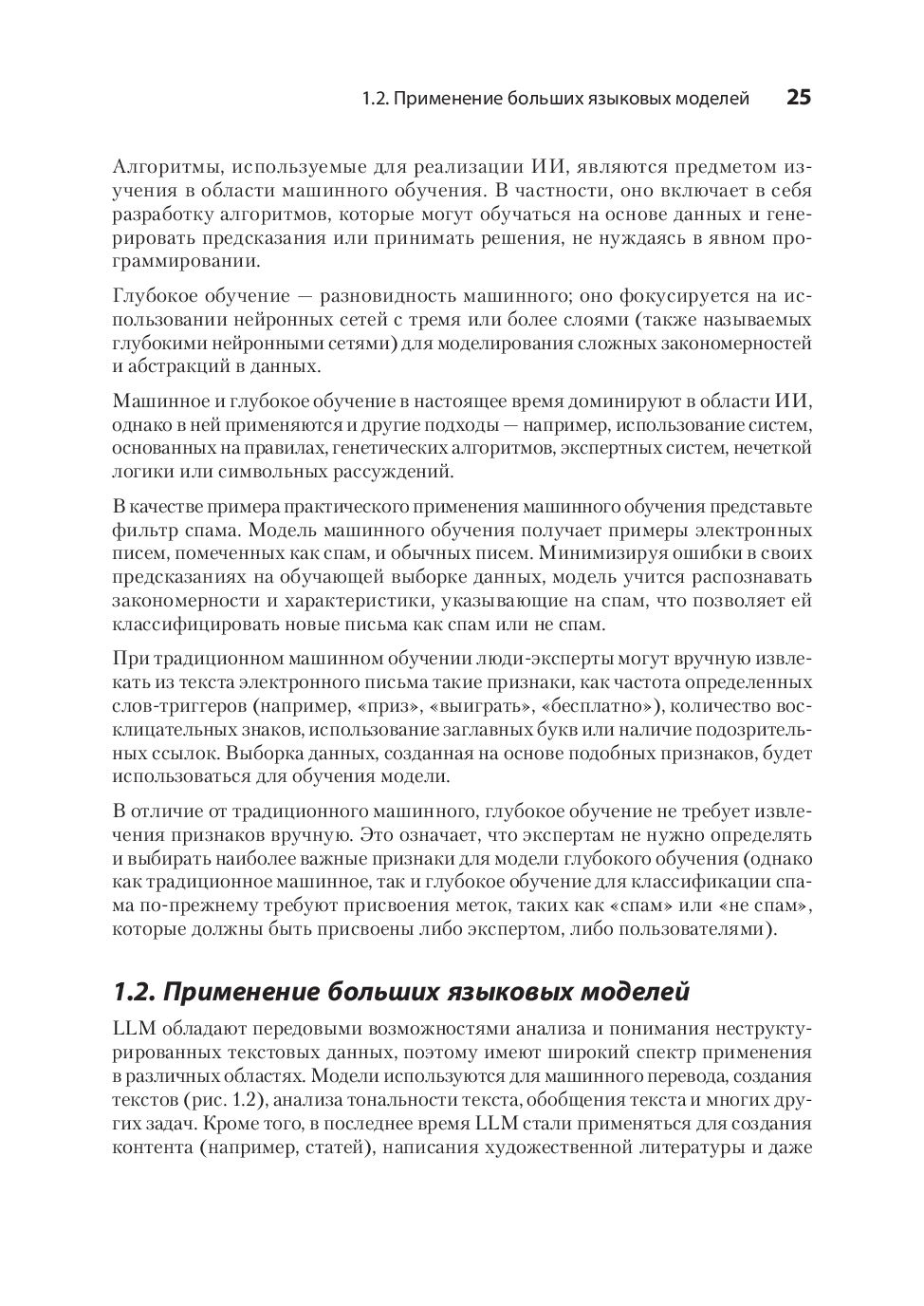 1.2. Применение больших языковых моделей 25

Алгоритмы, используемые для реализации ИИ, являются предметом изучения в области машинного обучения. В частности, оно включает в себя разработку алгоритмов, которые могут обучаться на основе данных и генерировать предсказания или принимать решения, не нуждаясь в явном программировании.

Глубокое обучение — разновидность машинного; оно фокусируется на использовании нейронных сетей с тремя или более слоями (также называемых глубокими нейронными сетями) для моделирования сложных закономерностей и абстракций в данных.

Машинное и глубокое обучение в настоящее время доминируют в области ИИ, однако в ней применяются и другие подходы — например, использование систем, основанных на правилах, генетических алгоритмов, экспертных систем, нечеткой логики или символьных рассуждений.

В качестве примера практического применения машинного обучения представьте фильтр спама. Модель машинного обучения получает примеры электронных писем, помеченных как спам, и обычных писем. Минимизируя ошибки в своих предсказаниях на обучающей выборке данных, модель учится распознавать закономерности и характеристики, указывающие на спам, что позволяет ей классифицировать новые письма как спам или не спам.

При традиционном машинном обучении люди-эксперты могут вручную извлекать из текста электронного письма такие признаки, как частота определенных слов-триггеров (например, «приз», «выиграть», «бесплатно»), количество восклицательных знаков, использование заглавных букв или наличие подозрительных ссылок. Выборка данных, созданная на основе подобных признаков, будет использоваться для обучения модели.

В отличие от традиционного машинного, глубокое обучение не требует извлечения признаков вручную. Это означает, что экспертам не нужно определять и выбирать наиболее важные признаки для модели глубокого обучения (однако как традиционное машинное, так и глубокое обучение для классификации спама по-прежнему требуют присвоения меток, таких как «спам» или «не спам», которые должны быть присвоены либо экспертом, либо пользователями).

1.2. Применение больших языковых моделей

LLM обладают передовыми возможностями анализа и понимания неструктурированных текстовых данных, поэтому имеют широкий спектр применения в различных областях. Модели используются для машинного перевода, создания текстов (рис. 1.2), анализа тональности текста, обобщения текста и многих других задач. Кроме того, в последнее время LLM стали применяться для создания контента (например, статей), написания художественной литературы и даже